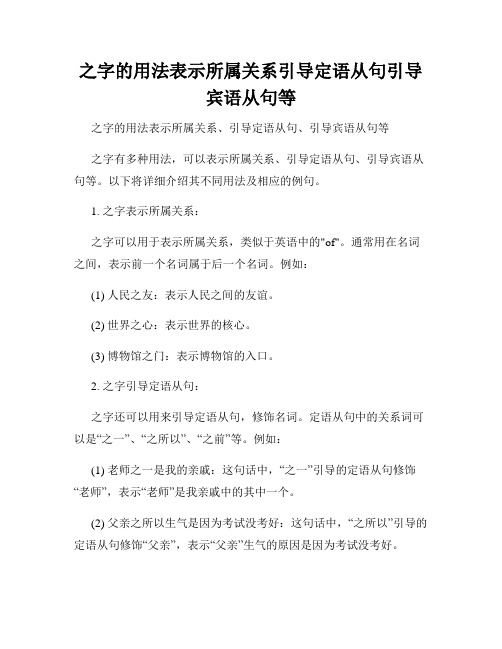 之字的用法表示所属关系引导定语从句引导宾语从句等

之字的用法表示所属关系、引导定语从句、引导宾语从句等

之字有多种用法，可以表示所属关系、引导定语从句、引导宾语从句等。以下将详细介绍其不同用法及相应的例句。

1. 之字表示所属关系：

之字可以用于表示所属关系，类似于英语中的"of"。通常用在名词之间，表示前一个名词属于后一个名词。例如：

(1) 人民之友：表示人民之间的友谊。

(2) 世界之心：表示世界的核心。

(3) 博物馆之门：表示博物馆的入口。

2. 之字引导定语从句：

之字还可以用来引导定语从句，修饰名词。定语从句中的关系词可以是“之一”、“之所以”、“之前”等。例如：

(1) 老师之一是我的亲戚：这句话中，“之一”引导的定语从句修饰“老师”，表示“老师”是我亲戚中的其中一个。

(2) 父亲之所以生气是因为考试没考好：这句话中，“之所以”引导的定语从句修饰“父亲”，表示“父亲”生气的原因是因为考试没考好。